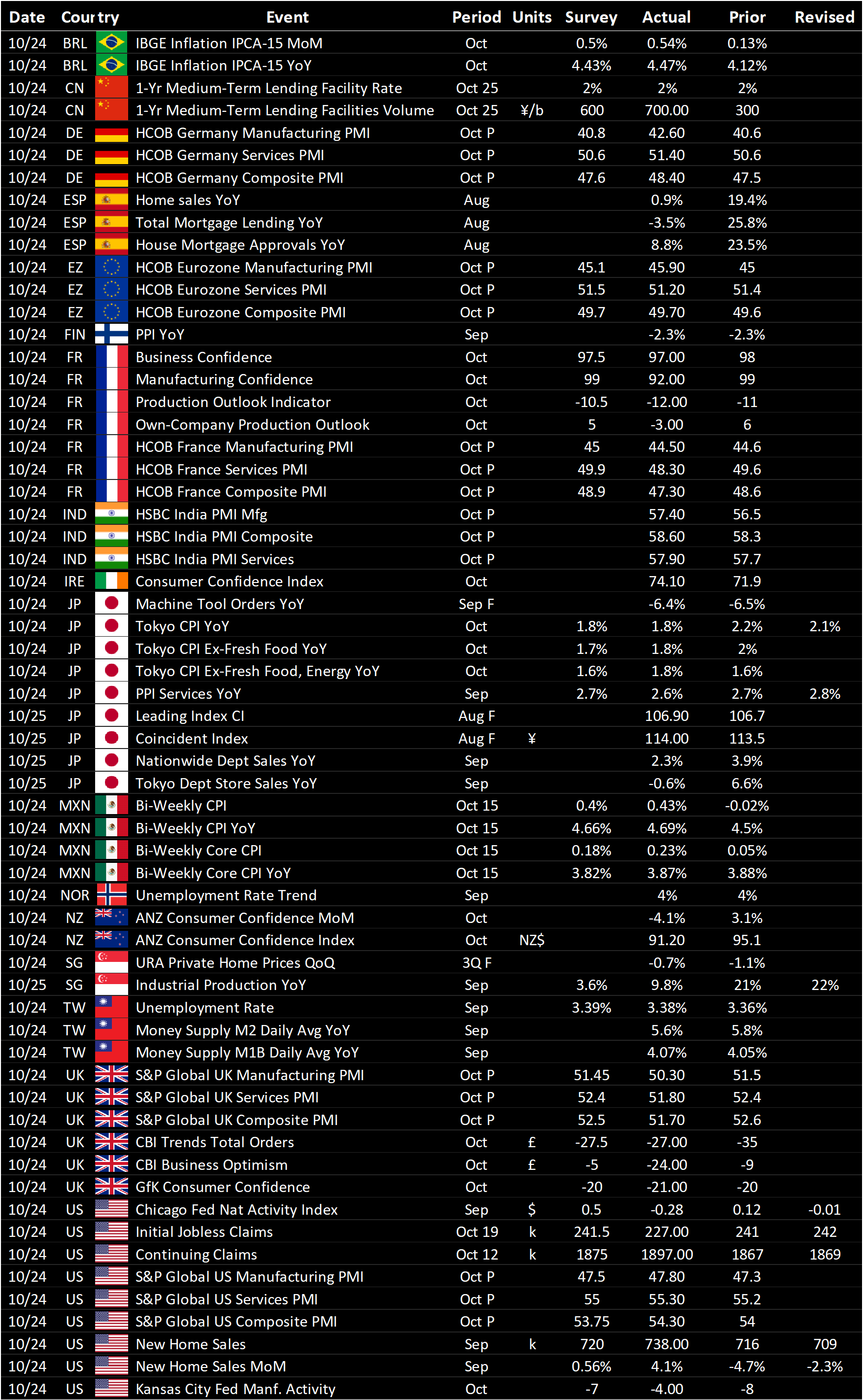 | Date | Country | Event | Period | Units | Survey | Actual | Prior | Revised |
|---|---|---|---|---|---|---|---|---|
| 10/24 | BRL | IBGE Inflation IPCA-15 MoM | Oct | | 0.5% | 0.54% | 0.13% | |
| 10/24 | BRL | IBGE Inflation IPCA-15 YoY | Oct | | 4.43% | 4.47% | 4.12% | |
| 10/24 | CN | 1-Yr Medium-Term Lending Facility Rate | Oct 25 | | 2% | 2% | 2% | |
| 10/24 | CN | 1-Yr Medium-Term Lending Facilities Volume | Oct 25 | ¥/b | 600 | 700.00 | 300 | |
| 10/24 | DE | HCOB Germany Manufacturing PMI | Oct P | | 40.8 | 42.60 | 40.6 | |
| 10/24 | DE | HCOB Germany Services PMI | Oct P | | 50.6 | 51.40 | 50.6 | |
| 10/24 | DE | HCOB Germany Composite PMI | Oct P | | 47.6 | 48.40 | 47.5 | |
| 10/24 | ESP | Home sales YoY | Aug | | | 0.9% | 19.4% | |
| 10/24 | ESP | Total Mortgage Lending YoY | Aug | | | -3.5% | 25.8% | |
| 10/24 | ESP | House Mortgage Approvals YoY | Aug | | | 8.8% | 23.5% | |
| 10/24 | EZ | HCOB Eurozone Manufacturing PMI | Oct P | | 45.1 | 45.90 | 45 | |
| 10/24 | EZ | HCOB Eurozone Services PMI | Oct P | | 51.5 | 51.20 | 51.4 | |
| 10/24 | EZ | HCOB Eurozone Composite PMI | Oct P | | 49.7 | 49.70 | 49.6 | |
| 10/24 | FIN | PPI YoY | Sep | | | -2.3% | -2.3% | |
| 10/24 | FR | Business Confidence | Oct | | 97.5 | 97.00 | 98 | |
| 10/24 | FR | Manufacturing Confidence | Oct | | 99 | 92.00 | 99 | |
| 10/24 | FR | Production Outlook Indicator | Oct | | -10.5 | -12.00 | -11 | |
| 10/24 | FR | Own-Company Production Outlook | Oct | | 5 | -3.00 | 6 | |
| 10/24 | FR | HCOB France Manufacturing PMI | Oct P | | 45 | 44.50 | 44.6 | |
| 10/24 | FR | HCOB France Services PMI | Oct P | | 49.9 | 48.30 | 49.6 | |
| 10/24 | FR | HCOB France Composite PMI | Oct P | | 48.9 | 47.30 | 48.6 | |
| 10/24 | IND | HSBC India PMI Mfg | Oct P | | | 57.40 | 56.5 | |
| 10/24 | IND | HSBC India PMI Composite | Oct P | | | 58.60 | 58.3 | |
| 10/24 | IND | HSBC India PMI Services | Oct P | | | 57.90 | 57.7 | |
| 10/24 | IRE | Consumer Confidence Index | Oct | | | 74.10 | 71.9 | |
| 10/24 | JP | Machine Tool Orders YoY | Sep F | | | -6.4% | -6.5% | |
| 10/24 | JP | Tokyo CPI YoY | Oct | | 1.8% | 1.8% | 2.2% | 2.1% |
| 10/24 | JP | Tokyo CPI Ex-Fresh Food YoY | Oct | | 1.7% | 1.8% | 2% | |
| 10/24 | JP | Tokyo CPI Ex-Fresh Food, Energy YoY | Oct | | 1.6% | 1.8% | 1.6% | |
| 10/24 | JP | PPI Services YoY | Sep | | 2.7% | 2.6% | 2.7% | 2.8% |
| 10/25 | JP | Leading Index CI | Aug F | | | 106.90 | 106.7 | |
| 10/25 | JP | Coincident Index | Aug F | ¥ | | 114.00 | 113.5 | |
| 10/25 | JP | Nationwide Dept Sales YoY | Sep | | | 2.3% | 3.9% | |
| 10/25 | JP | Tokyo Dept Store Sales YoY | Sep | | | -0.6% | 6.6% | |
| 10/24 | MXN | Bi-Weekly CPI | Oct 15 | | 0.4% | 0.43% | -0.02% | |
| 10/24 | MXN | Bi-Weekly CPI YoY | Oct 15 | | 4.66% | 4.69% | 4.5% | |
| 10/24 | MXN | Bi-Weekly Core CPI | Oct 15 | | 0.18% | 0.23% | 0.05% | |
| 10/24 | MXN | Bi-Weekly Core CPI YoY | Oct 15 | | 3.82% | 3.87% | 3.88% | |
| 10/24 | NOR | Unemployment Rate Trend | Sep | | | 4% | 4% | |
| 10/24 | NZ | ANZ Consumer Confidence MoM | Oct | | | -4.1% | 3.1% | |
| 10/24 | NZ | ANZ Consumer Confidence Index | Oct | NZ$ | | 91.20 | 95.1 | |
| 10/24 | SG | URA Private Home Prices QoQ | 3Q F | | | -0.7% | -1.1% | |
| 10/25 | SG | Industrial Production YoY | Sep | | 3.6% | 9.8% | 21% | 22% |
| 10/24 | TW | Unemployment Rate | Sep | | 3.39% | 3.38% | 3.36% | |
| 10/24 | TW | Money Supply M2 Daily Avg YoY | Sep | | | 5.6% | 5.8% | |
| 10/24 | TW | Money Supply M1B Daily Avg YoY | Sep | | | 4.07% | 4.05% | |
| 10/24 | UK | S&P Global UK Manufacturing PMI | Oct P | | 51.45 | 50.30 | 51.5 | |
| 10/24 | UK | S&P Global UK Services PMI | Oct P | | 52.4 | 51.80 | 52.4 | |
| 10/24 | UK | S&P Global UK Composite PMI | Oct P | | 52.5 | 51.70 | 52.6 | |
| 10/24 | UK | CBI Trends Total Orders | Oct | £ | -27.5 | -27.00 | -35 | |
| 10/24 | UK | CBI Business Optimism | Oct | £ | -5 | -24.00 | -9 | |
| 10/24 | UK | GfK Consumer Confidence | Oct | | -20 | -21.00 | -20 | |
| 10/24 | US | Chicago Fed Nat Activity Index | Sep | $ | 0.5 | -0.28 | 0.12 | -0.01 |
| 10/24 | US | Initial Jobless Claims | Oct 19 | k | 241.5 | 227.00 | 241 | 242 |
| 10/24 | US | Continuing Claims | Oct 12 | k | 1875 | 1897.00 | 1867 | 1869 |
| 10/24 | US | S&P Global US Manufacturing PMI | Oct P | | 47.5 | 47.80 | 47.3 | |
| 10/24 | US | S&P Global US Services PMI | Oct P | | 55 | 55.30 | 55.2 | |
| 10/24 | US | S&P Global US Composite PMI | Oct P | | 53.75 | 54.30 | 54 | |
| 10/24 | US | New Home Sales | Sep | k | 720 | 738.00 | 716 | 709 |
| 10/24 | US | New Home Sales MoM | Sep | | 0.56% | 4.1% | -4.7% | -2.3% |
| 10/24 | US | Kansas City Fed Manf. Activity | Oct | | -7 | -4.00 | -8 | |